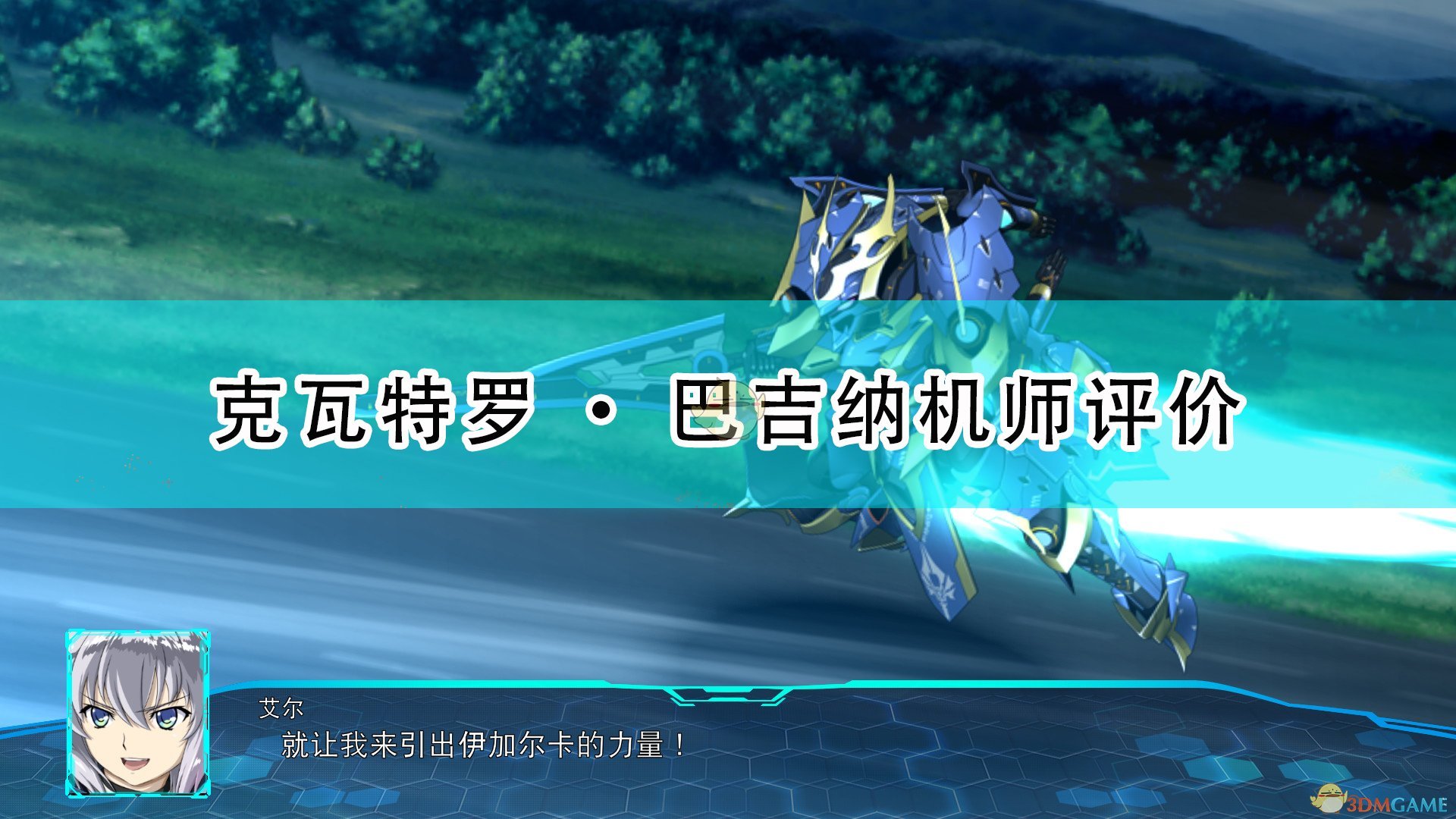 克瓦特罗 · 巴吉纳机师评价

艾尔
就让我来引出伊加尔卡的力量！

3DMGAME